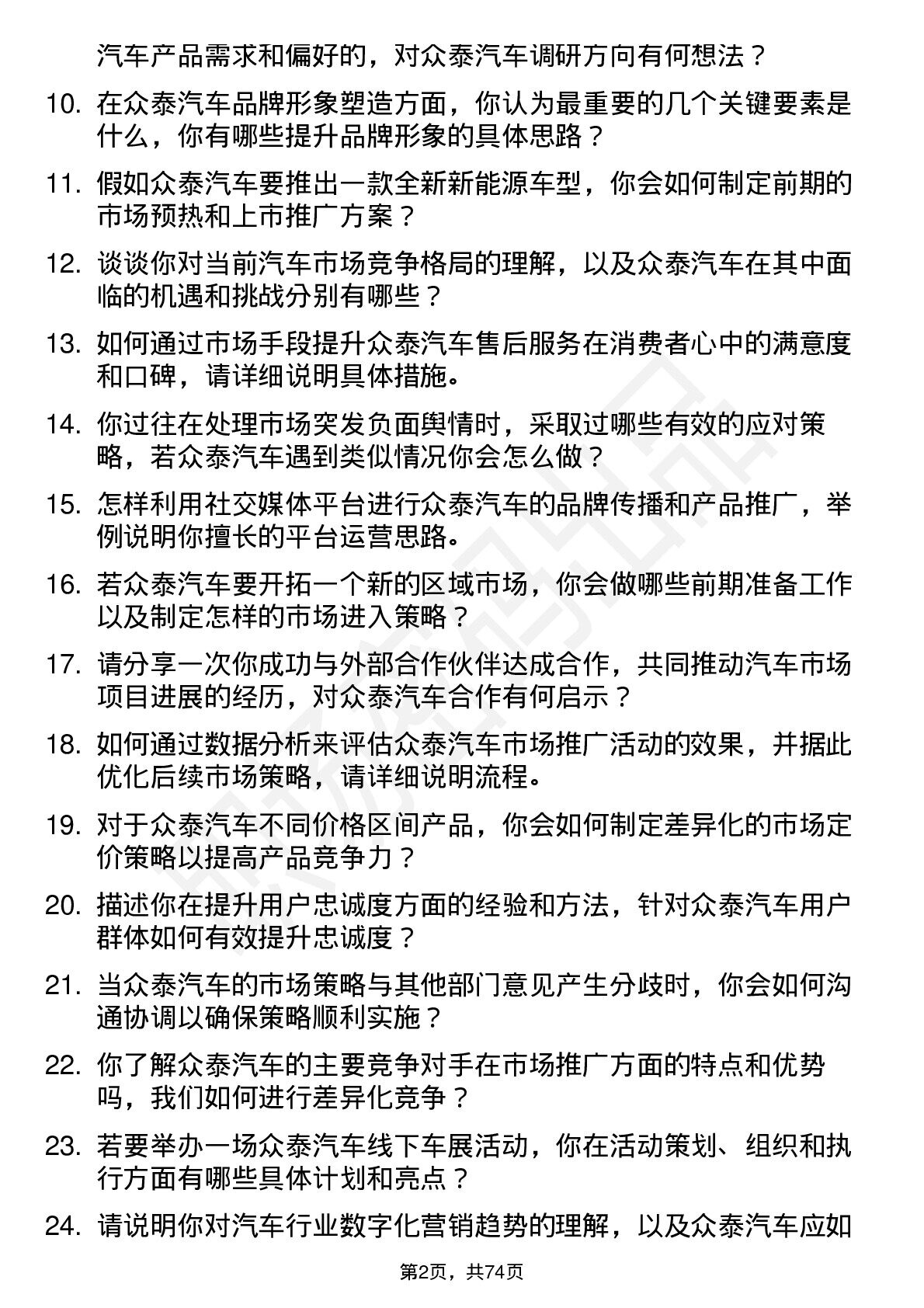 汽车产品需求和偏好的，对众泰汽车调研方向有何想法？

10. 在众泰汽车品牌形象塑造方面，你认为最重要的几个关键要素是什么，你有哪些提升品牌形象的具体思路？

11. 假如众泰汽车要推出一款全新新能源车型，你会如何制定前期的市场预热和上市推广方案？

12. 谈谈你对当前汽车市场竞争格局的理解，以及众泰汽车在其中面临的机遇和挑战分别有哪些？

13. 如何通过市场手段提升众泰汽车售后服务在消费者心中的满意度和口碑，请详细说明具体措施。

14. 你过往在处理市场突发负面舆情时，采取过哪些有效的应对策略，若众泰汽车遇到类似情况你会怎么做？

15. 怎样利用社交媒体平台进行众泰汽车的品牌传播和产品推广，举例说明你擅长的平台运营思路。

16. 若众泰汽车要开拓一个新的区域市场，你会做哪些前期准备工作以及制定怎样的市场进入策略？

17. 请分享一次你成功与外部合作伙伴达成合作，共同推动汽车市场项目进展的经历，对众泰汽车合作有何启示？

18. 如何通过数据分析来评估众泰汽车市场推广活动的效果，并据此优化后续市场策略，请详细说明流程。

19. 对于众泰汽车不同价格区间产品，你会如何制定差异化的市场定价策略以提高产品竞争力？

20. 描述你在提升用户忠诚度方面的经验和方法，针对众泰汽车用户群体如何有效提升忠诚度？

21. 当众泰汽车的市场策略与其他部门意见产生分歧时，你会如何沟通协调以确保策略顺利实施？

22. 你了解众泰汽车的主要竞争对手在市场推广方面的特点和优势吗，我们如何进行差异化竞争？

23. 若要举办一场众泰汽车线下车展活动，你在活动策划、组织和执行方面有哪些具体计划和亮点？

24. 请说明你对汽车行业数字化营销趋势的理解，以及众泰汽车应如

第2页，共74页